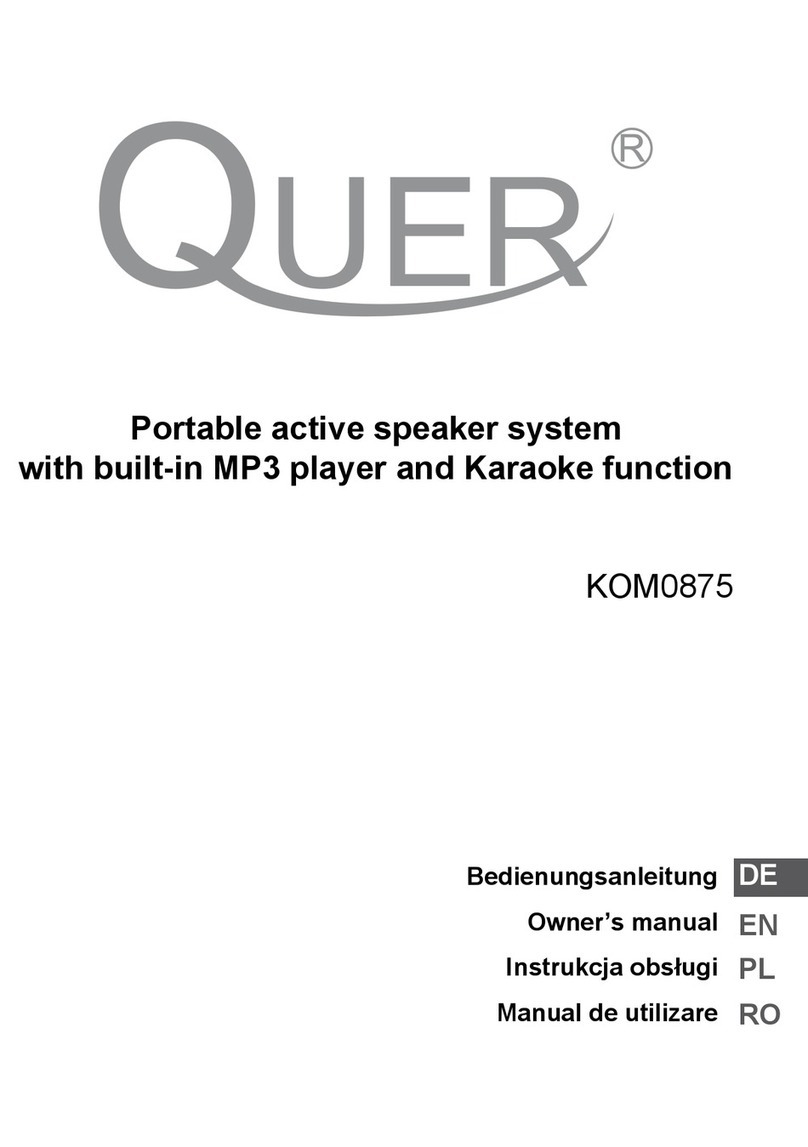 QUER®

Portable active speaker system with built-in MP3 player and Karaoke function

KOM0875

Bedienungsanleitung DE
Owner's manual EN
Instrukcja obsługi PL
Manual de utilizare RO